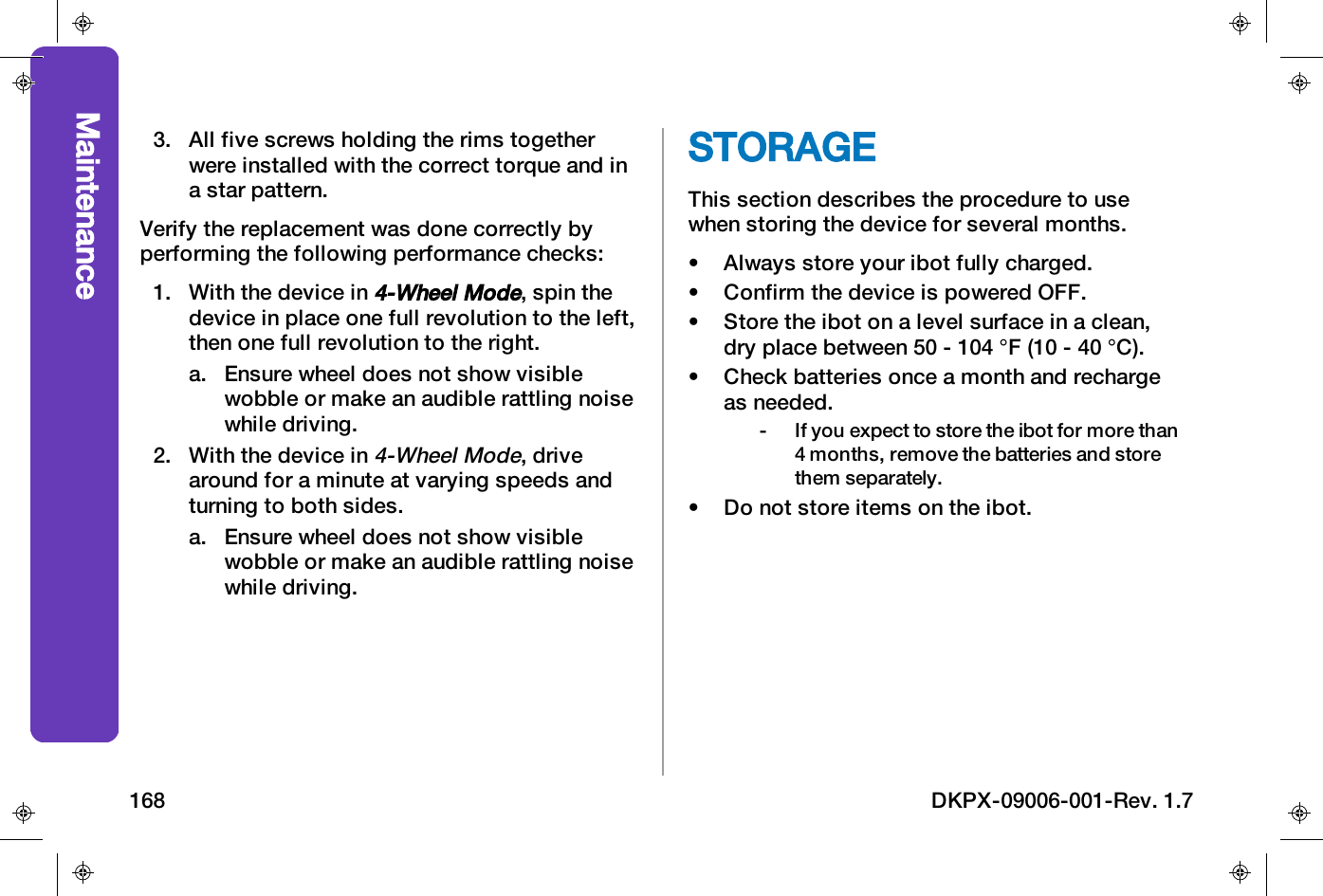 Maintenance

3. All five screws holding the rims together were installed with the correct torque and in a star pattern.

Verify the replacement was done correctly by performing the following performance checks:

1. With the device in 4-Wheel Mode, spin the device in place one full revolution to the left, then one full revolution to the right.

a. Ensure wheel does not show visible wobble or make an audible rattling noise while driving.

2. With the device in 4-Wheel Mode, drive around for a minute at varying speeds and turning to both sides.

a. Ensure wheel does not show visible wobble or make an audible rattling noise while driving.

STORAGE

This section describes the procedure to use when storing the device for several months.

• Always store your ibot fully charged.
• Confirm the device is powered OFF.
• Store the ibot on a level surface in a clean, dry place between 50 - 104 °F (10 - 40 °C).
• Check batteries once a month and recharge as needed.
- If you expect to store the ibot for more than 4 months, remove the batteries and store them separately.
• Do not store items on the ibot.

168

DKPX-09006-001-Rev. 1.7